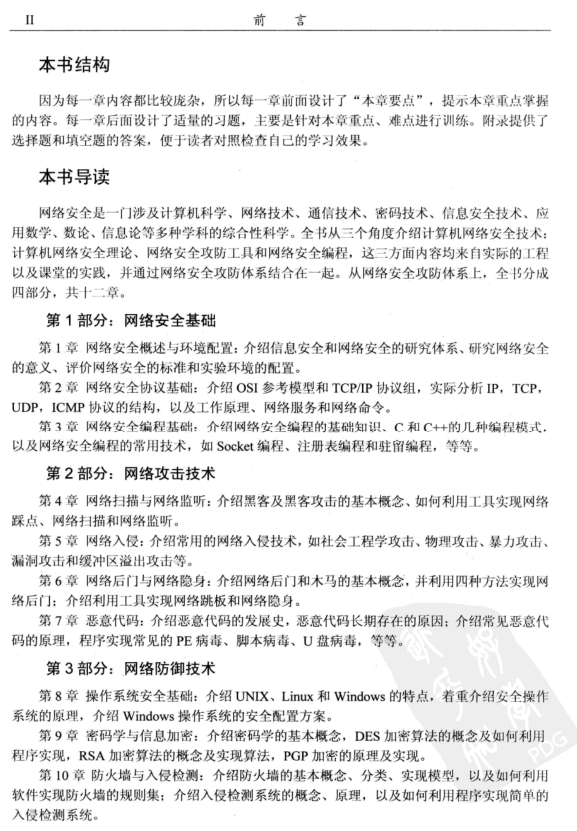 II　　前　言

本书结构

因为每一章内容都比较庞杂，所以每一章前面设计了“本章要点”，提示本章重点掌握的内容。每一章后面设计了适量的习题，主要是针对本章重点、难点进行训练。附录提供了选择题和填空题的答案，便于读者对照检查自己的学习效果。

本书导读

网络安全是一门涉及计算机科学、网络技术、通信技术、密码技术、信息安全技术、应用数学、数论、信息论等多种学科的综合性科学。全书从三个角度介绍计算机网络安全技术：计算机网络安全理论、网络安全攻防工具和网络安全编程，这三方面内容均来自实际的工程以及课堂的实践，并通过网络安全攻防体系结合在一起。从网络安全攻防体系上，全书分成四部分，共十二章。

第 1 部分：网络安全基础

第 1 章 网络安全概述与环境配置：介绍信息安全和网络安全的研究体系、研究网络安全的意义、评价网络安全的标准和实验环境的配置。

第 2 章 网络安全协议基础：介绍 OSI 参考模型和 TCP/IP 协议组，实际分析 IP，TCP，UDP，ICMP 协议的结构，以及工作原理、网络服务和网络命令。

第 3 章 网络安全编程基础：介绍网络安全编程的基础知识、C 和 C++的几种编程模式，以及网络安全编程的常用技术，如 Socket 编程、注册表编程和驻留编程，等等。

第 2 部分：网络攻击技术

第 4 章 网络扫描与网络监听：介绍黑客及黑客攻击的基本概念、如何利用工具实现网络踩点、网络扫描和网络监听。

第 5 章 网络入侵：介绍常用的网络入侵技术，如社会工程学攻击、物理攻击、暴力攻击、漏洞攻击和缓冲区溢出攻击等。

第 6 章 网络后门与网络隐身：介绍网络后门和木马的基本概念，并利用四种方法实现网络后门；介绍利用工具实现网络跳板和网络隐身。

第 7 章 恶意代码：介绍恶意代码的发展史，恶意代码长期存在的原因；介绍常见恶意代码的原理，程序实现常见的 PE 病毒、脚本病毒、U 盘病毒，等等。

第 3 部分：网络防御技术

第 8 章 操作系统安全基础：介绍 UNIX、Linux 和 Windows 的特点，着重介绍安全操作系统的原理，介绍 Windows 操作系统的安全配置方案。

第 9 章 密码学与信息加密：介绍密码学的基本概念，DES 加密算法的概念及如何利用程序实现，RSA 加密算法的概念及实现算法，PGP 加密的原理及实现。

第 10 章 防火墙与入侵检测：介绍防火墙的基本概念、分类、实现模型，以及如何利用软件实现防火墙的规则集；介绍入侵检测系统的概念、原理，以及如何利用程序实现简单的入侵检测系统。

PDG